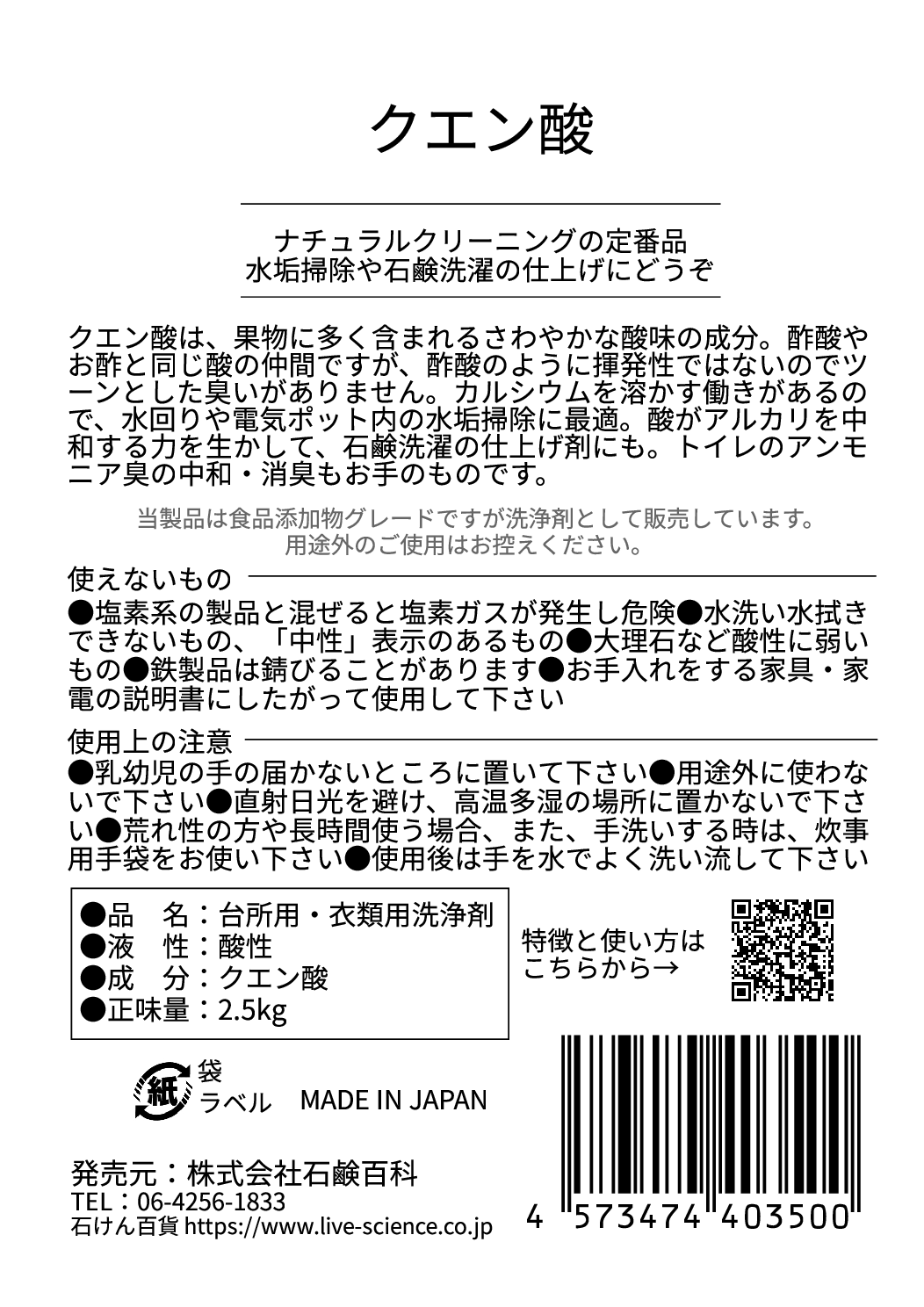 クエン酸

ナチュラルクリーニングの定番品
水垢掃除や石鹸洗濯の仕上げにどうぞ

クエン酸は、果物に多く含まれるさわやかな酸味の成分。酢酸やお酢と同じ酸の仲間ですが、酢酸のように揮発性ではないのでツーンとした臭いがありません。カルシウムを溶かす働きがあるので、水回りや電気ポット内の水垢掃除に最適。酸がアルカリを中和する力を生かして、石鹸洗濯の仕上げ剤にも。トイレのアンモニア臭の中和・消臭もお手のものです。

当製品は食品添加物グレードですが洗浄剤として販売しています。
用途外のご使用はお控えください。

使えないもの

●塩素系の製品と混ぜると塩素ガスが発生し危険●水洗い水拭きできないもの、「中性」表示のあるもの●大理石など酸性に弱いもの●鉄製品は錆びることがあります●お手入れをする家具・家電の説明書にしたがって使用して下さい

使用上の注意

●乳幼児の手の届かないところに置いて下さい●用途外に使わないで下さい●直射日光を避け、高温多湿の場所に置かないで下さい●荒れ性の方や長時間使う場合、また、手洗いする時は、炊事用手袋をお使い下さい●使用後は手を水でよく洗い流して下さい

●品 名：台所用・衣類用洗浄剤
●液 性：酸性
●成 分：クエン酸
●正味量：2.5kg

特徴と使い方は
こちらから→

紙 袋
ラベル

MADE IN JAPAN

発売元：株式会社石鹸百科
TEL：06-4256-1833
石けん百貨 https://www.live-science.co.jp

4 573474 403500